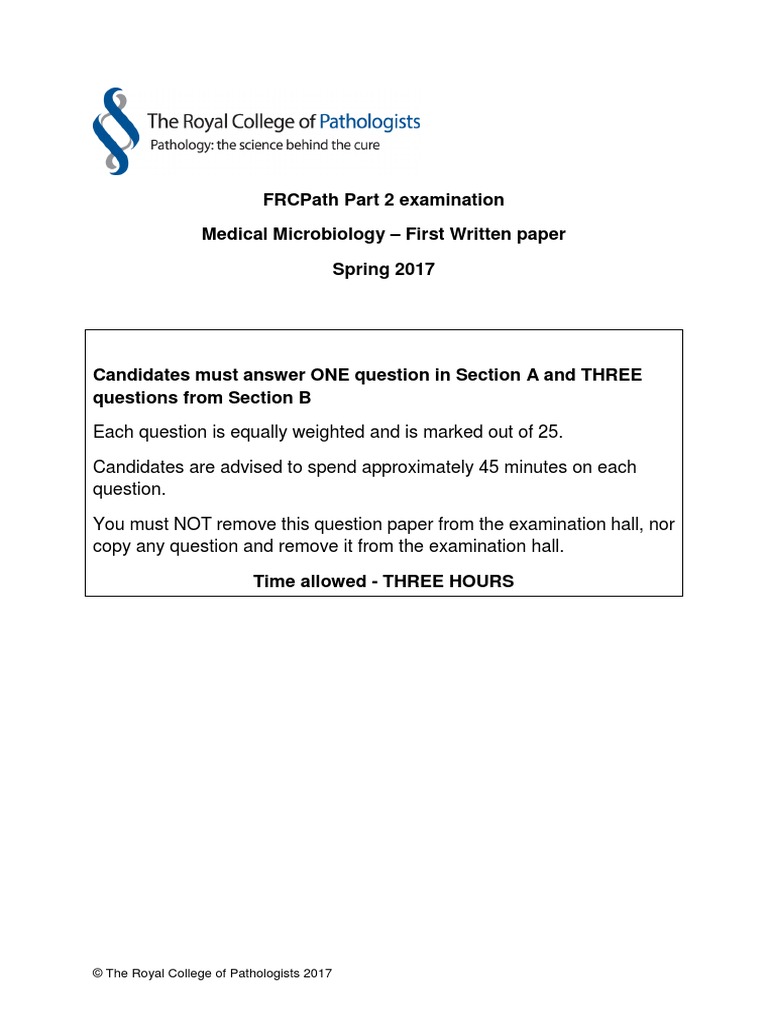 The Royal College of Pathologists
Pathology: the science behind the cure

FRCPath Part 2 examination

Medical Microbiology – First Written paper

Spring 2017

Candidates must answer ONE question in Section A and THREE questions from Section B

Each question is equally weighted and is marked out of 25.

Candidates are advised to spend approximately 45 minutes on each question.

You must NOT remove this question paper from the examination hall, nor copy any question and remove it from the examination hall.

Time allowed - THREE HOURS

© The Royal College of Pathologists 2017